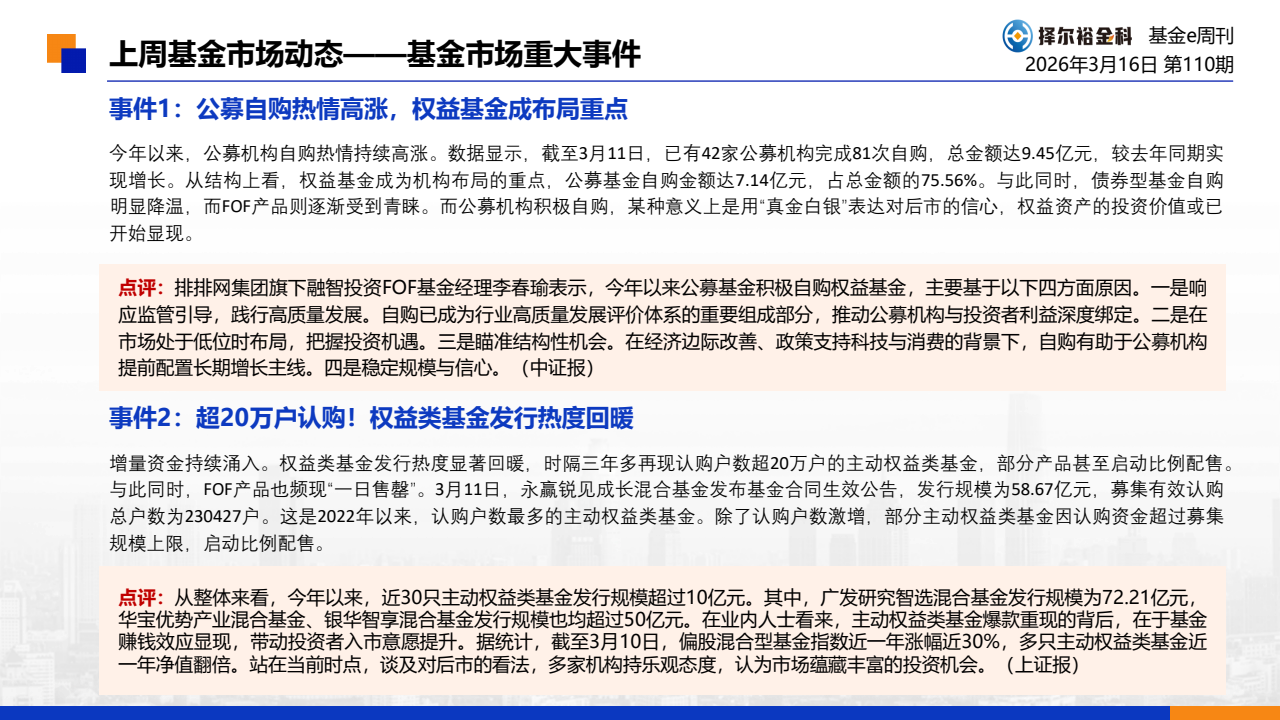 上周基金市场动态——基金市场重大事件

择尔裕金科 基金e周刊
2026年3月16日 第110期

事件1：公募自购热情高涨，权益基金成布局重点

今年以来，公募机构自购热情持续高涨。数据显示，截至3月11日，已有42家公募机构完成81次自购，总金额达9.45亿元，较去年同期实现增长。从结构上看，权益基金成为机构布局的重点，公募基金自购金额达7.14亿元，占总金额的75.56%。与此同时，债券型基金自购明显降温，而FOF产品则逐渐受到青睐。而公募机构积极自购，某种意义上是用“真金白银”表达对后市的信心，权益资产的投资价值或已开始显现。

点评：排排网集团旗下融智投资FOF基金经理李春瑜表示，今年以来公募基金积极自购权益基金，主要基于以下四方面原因。一是响应监管引导，践行高质量发展。自购已成为行业高质量发展评价体系的重要组成部分，推动公募机构与投资者利益深度绑定。二是在市场处于低位时布局，把握投资机遇。三是瞄准结构性机会。在经济边际改善、政策支持科技与消费的背景下，自购有助于公募机构提前配置长期增长主线。四是稳定规模与信心。（中证报）

事件2：超20万户认购！权益类基金发行热度回暖

增量资金持续涌入。权益类基金发行热度显著回暖，时隔三年多再现认购户数超20万户的主动权益类基金，部分产品甚至启动比例配售。与此同时，FOF产品也频现“一日售罄”。3月11日，永赢锐见成长混合基金发布基金合同生效公告，发行规模为58.67亿元，募集有效认购总户数为230427户。这是2022年以来，认购户数最多的主动权益类基金。除了认购户数激增，部分主动权益类基金因认购资金超过募集规模上限，启动比例配售。

点评：从整体来看，今年以来，近30只主动权益类基金发行规模超过10亿元。其中，广发研究智选混合基金发行规模为72.21亿元，华宝优势产业混合基金、银华智享混合基金发行规模也均超过50亿元。在业内人士看来，主动权益类基金爆款重现的背后，在于基金赚钱效应显现，带动投资者入市意愿提升。据统计，截至3月10日，偏股混合型基金指数近一年涨幅近30%，多只主动权益类基金近一年净值翻倍。站在当前时点，谈及对后市的看法，多家机构持乐观态度，认为市场蕴藏丰富的投资机会。（上证报）